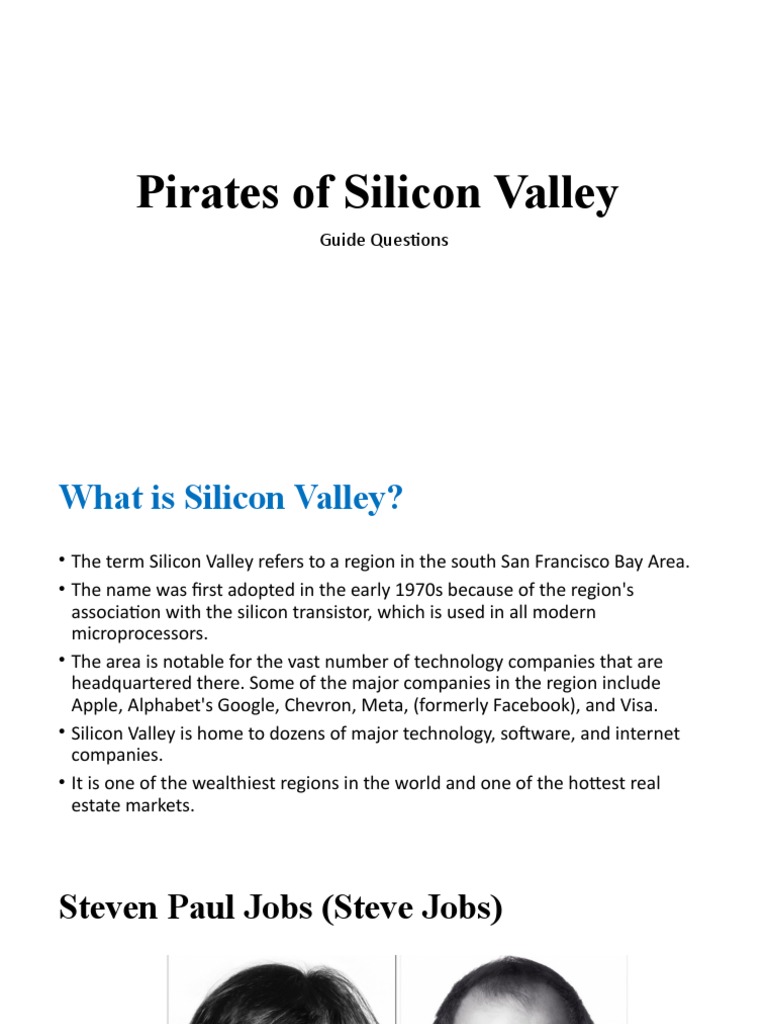 Pirates of Silicon Valley

Guide Questions

What is Silicon Valley?

• The term Silicon Valley refers to a region in the south San Francisco Bay Area.
• The name was first adopted in the early 1970s because of the region's association with the silicon transistor, which is used in all modern microprocessors.
• The area is notable for the vast number of technology companies that are headquartered there. Some of the major companies in the region include Apple, Alphabet's Google, Chevron, Meta, (formerly Facebook), and Visa.
• Silicon Valley is home to dozens of major technology, software, and internet companies.
• It is one of the wealthiest regions in the world and one of the hottest real estate markets.

Steven Paul Jobs (Steve Jobs)